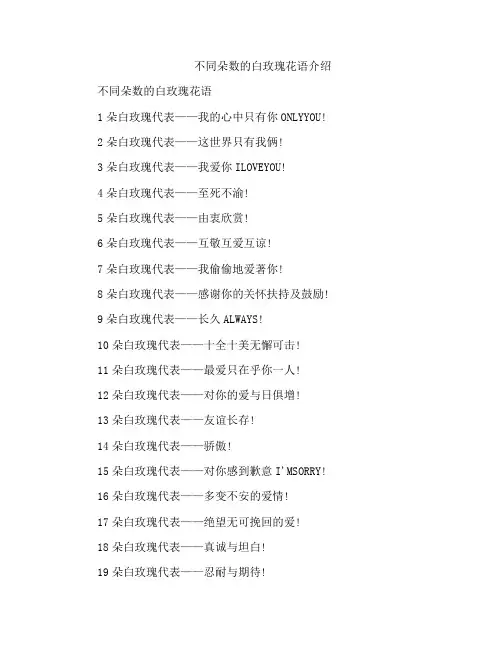 不同朵数的白玫瑰花语介绍

不同朵数的白玫瑰花语

1 朵白玫瑰代表——我的心中只有你 ONLYYOU!

2 朵白玫瑰代表——这世界只有我俩!

3 朵白玫瑰代表——我爱你 ILOVEYOU!

4 朵白玫瑰代表——至死不渝!

5 朵白玫瑰代表——由衷欣赏!

6 朵白玫瑰代表——互敬互爱互谅!

7 朵白玫瑰代表——我偷偷地爱著你!

8 朵白玫瑰代表——感谢你的关怀扶持及鼓励!

9 朵白玫瑰代表——长久 ALWAYS!

10 朵白玫瑰代表——十全十美无懈可击!

11 朵白玫瑰代表——最爱只在乎你一人!

12 朵白玫瑰代表——对你的爱与日俱增!

13 朵白玫瑰代表——友谊长存!

14 朵白玫瑰代表——骄傲!

15 朵白玫瑰代表——对你感到歉意 I'MSORRY!

16 朵白玫瑰代表——多变不安的爱情!

17 朵白玫瑰代表——绝望无可挽回的爱!

18 朵白玫瑰代表——真诚与坦白!

19 朵白玫瑰代表——忍耐与期待!